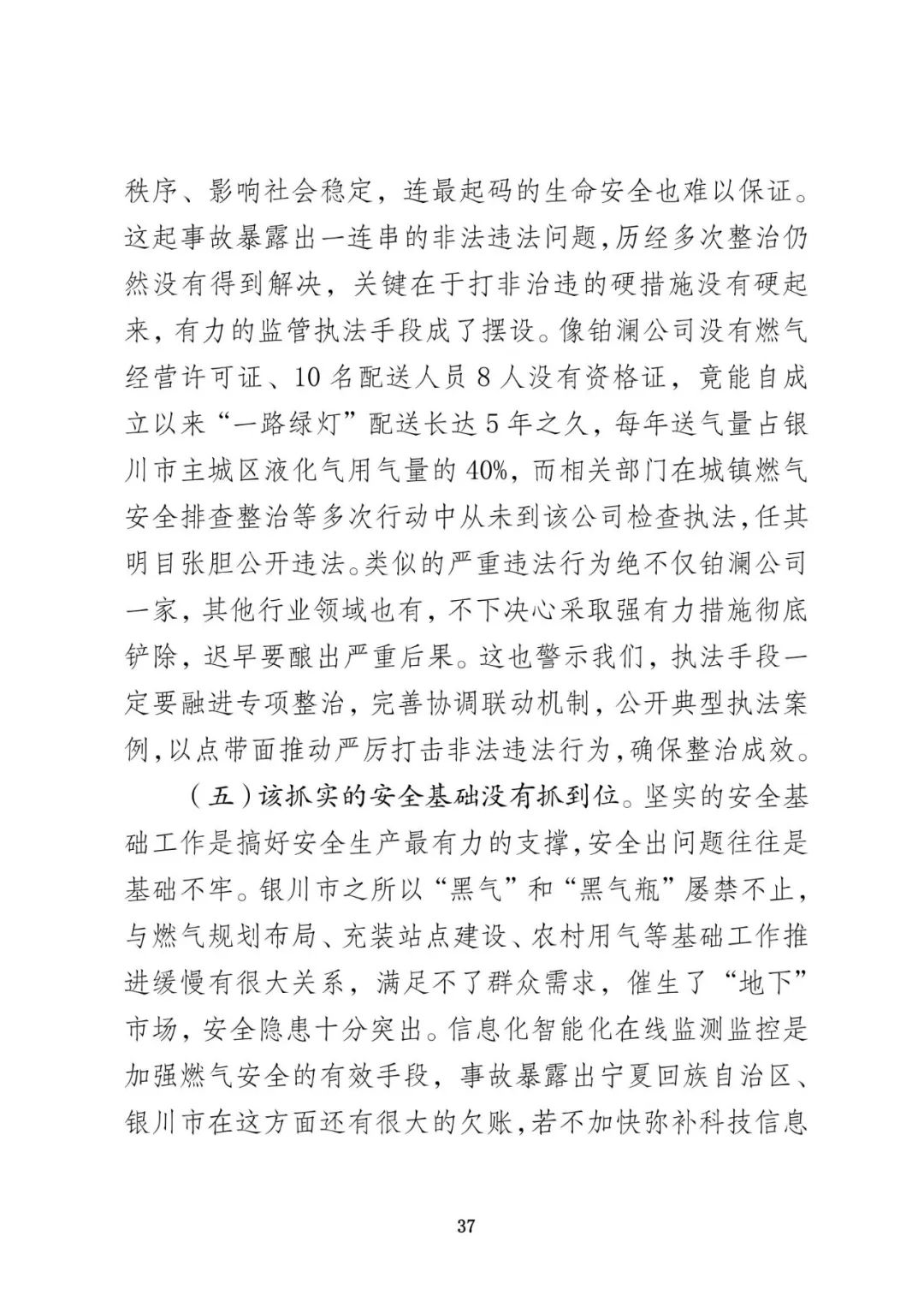 秩序、影响社会稳定，连最起码的生命安全也难以保证。这起事故暴露出一连串的非法违法问题，历经多次整治仍然没有得到解决，关键在于打非治违的硬措施没有硬起来，有力的监管执法手段成了摆设。像铂澜公司没有燃气经营许可证、10名配送人员8人没有资格证，竟能自成立以来“一路绿灯”配送长达5年之久，每年送气量占银川市主城区液化气用气量的40%，而相关部门在城镇燃气安全排查整治等多次行动中从未到该公司检查执法，任其明目张胆公开违法。类似的严重违法行为绝不仅铂澜公司一家，其他行业领域也有，不下决心采取强有力措施彻底铲除，迟早要酿出严重后果。这也警示我们，执法手段一定要融进专项整治，完善协调联动机制，公开典型执法案例，以点带面推动严厉打击非法违法行为，确保整治成效。

（五）该抓实的安全基础没有抓到位。坚实的安全基础工作是搞好安全生产最有力的支撑，安全出问题往往是基础不牢。银川市之所以“黑气”和“黑气瓶”屡禁不止，与燃气规划布局、充装站点建设、农村用气等基础工作推进缓慢有很大关系，满足不了群众需求，催生了“地下”市场，安全隐患十分突出。信息化智能化在线监测监控是加强燃气安全的有效手段，事故暴露出宁夏回族自治区、银川市在这方面还有很大的欠账，若不加快弥补科技信息

37